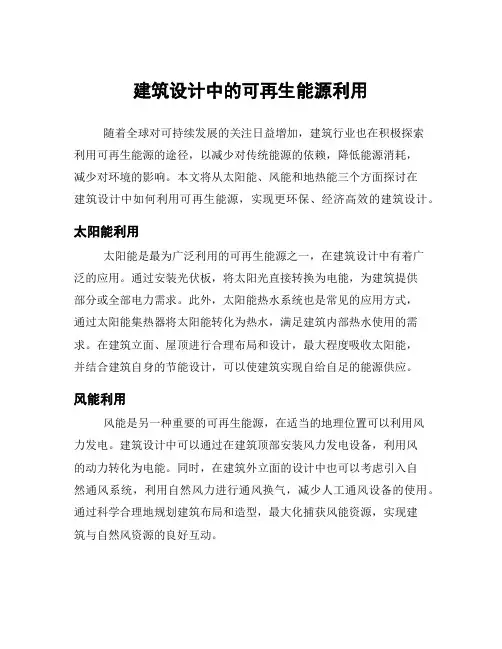 建筑设计中的可再生能源利用

随着全球对可持续发展的关注日益增加，建筑行业也在积极探索利用可再生能源的途径，以减少对传统能源的依赖，降低能源消耗，减少对环境的影响。本文将从太阳能、风能和地热能三个方面探讨在建筑设计中如何利用可再生能源，实现更环保、经济高效的建筑设计。

太阳能利用

太阳能是最为广泛利用的可再生能源之一，在建筑设计中有着广泛的应用。通过安装光伏板，将太阳光直接转换为电能，为建筑提供部分或全部电力需求。此外，太阳能热水系统也是常见的应用方式，通过太阳能集热器将太阳能转化为热水，满足建筑内部热水使用的需求。在建筑立面、屋顶进行合理布局和设计，最大程度吸收太阳能，并结合建筑自身的节能设计，可以使建筑实现自给自足的能源供应。

风能利用

风能是另一种重要的可再生能源，在适当的地理位置可以利用风力发电。建筑设计中可以通过在建筑顶部安装风力发电设备，利用风的动力转化为电能。同时，在建筑外立面的设计中也可以考虑引入自然通风系统，利用自然风力进行通风换气，减少人工通风设备的使用。通过科学合理地规划建筑布局和造型，最大化捕获风能资源，实现建筑与自然风资源的良好互动。